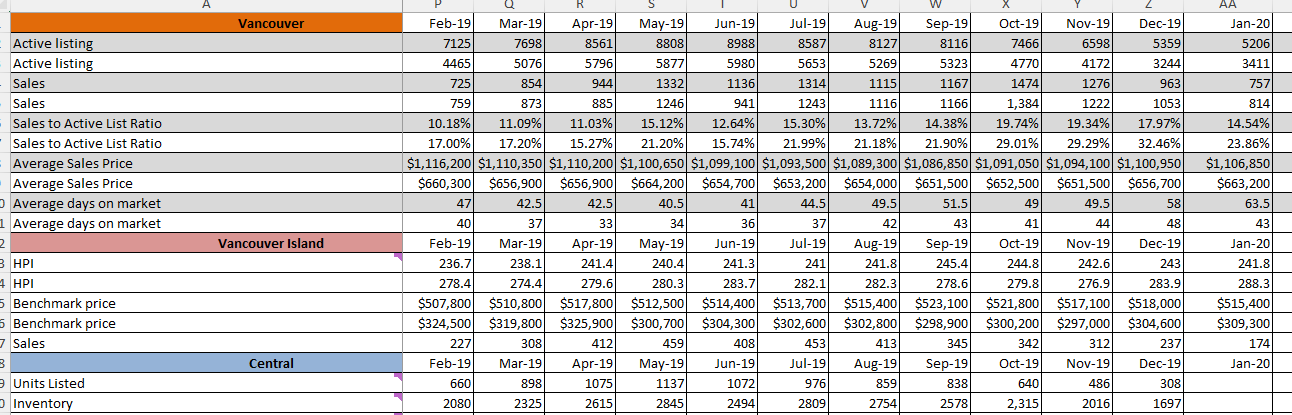 | A | P | Q | R | S | T | U | V | W | X | Y | Z | AA |
|---|---|---|---|---|---|---|---|---|---|---|---|---|
| Vancouver | Feb-19 | Mar-19 | Apr-19 | May-19 | Jun-19 | Jul-19 | Aug-19 | Sep-19 | Oct-19 | Nov-19 | Dec-19 | Jan-20 |
| Active listing | 7125 | 7698 | 8561 | 8808 | 8988 | 8587 | 8127 | 8116 | 7466 | 6598 | 5359 | 5206 |
| Active listing | 4465 | 5076 | 5796 | 5877 | 5980 | 5653 | 5269 | 5323 | 4770 | 4172 | 3244 | 3411 |
| Sales | 725 | 854 | 944 | 1332 | 1136 | 1314 | 1115 | 1167 | 1474 | 1276 | 963 | 757 |
| Sales | 759 | 873 | 885 | 1246 | 941 | 1243 | 1116 | 1166 | 1,384 | 1222 | 1053 | 814 |
| Sales to Active List Ratio | 10.18% | 11.09% | 11.03% | 15.12% | 12.64% | 15.30% | 13.72% | 14.38% | 19.74% | 19.34% | 17.97% | 14.54% |
| Sales to Active List Ratio | 17.00% | 17.20% | 15.27% | 21.20% | 15.74% | 21.99% | 21.18% | 21.90% | 29.01% | 29.29% | 32.46% | 23.86% |
| Average Sales Price | $1,116,200 | $1,110,350 | $1,110,200 | $1,100,650 | $1,099,100 | $1,093,500 | $1,089,300 | $1,086,850 | $1,091,050 | $1,094,100 | $1,100,950 | $1,106,850 |
| Average Sales Price | $660,300 | $656,900 | $656,900 | $664,200 | $654,700 | $653,200 | $654,000 | $651,500 | $652,500 | $651,500 | $656,700 | $663,200 |
| Average days on market | 47 | 42.5 | 42.5 | 40.5 | 41 | 44.5 | 49.5 | 51.5 | 49 | 49.5 | 58 | 63.5 |
| Average days on market | 40 | 37 | 33 | 34 | 36 | 37 | 42 | 43 | 41 | 44 | 48 | 43 |
| Vancouver Island | Feb-19 | Mar-19 | Apr-19 | May-19 | Jun-19 | Jul-19 | Aug-19 | Sep-19 | Oct-19 | Nov-19 | Dec-19 | Jan-20 |
| HPI | 236.7 | 238.1 | 241.4 | 240.4 | 241.3 | 241 | 241.8 | 245.4 | 244.8 | 242.6 | 243 | 241.8 |
| HPI | 278.4 | 274.4 | 279.6 | 280.3 | 283.7 | 282.1 | 282.3 | 278.6 | 279.8 | 276.9 | 283.9 | 288.3 |
| Benchmark price | $507,800 | $510,800 | $517,800 | $512,500 | $514,400 | $513,700 | $515,400 | $523,100 | $521,800 | $517,100 | $518,000 | $515,400 |
| Benchmark price | $324,500 | $319,800 | $325,900 | $300,700 | $304,300 | $302,600 | $302,800 | $298,900 | $300,200 | $297,000 | $304,600 | $309,300 |
| Sales | 227 | 308 | 412 | 459 | 408 | 453 | 413 | 345 | 342 | 312 | 237 | 174 |
| Central | Feb-19 | Mar-19 | Apr-19 | May-19 | Jun-19 | Jul-19 | Aug-19 | Sep-19 | Oct-19 | Nov-19 | Dec-19 | Jan-20 |
| Units Listed | 660 | 898 | 1075 | 1137 | 1072 | 976 | 859 | 838 | 640 | 486 | 308 | |
| Inventory | 2080 | 2325 | 2615 | 2845 | 2494 | 2809 | 2754 | 2578 | 2,315 | 2016 | 1697 | |